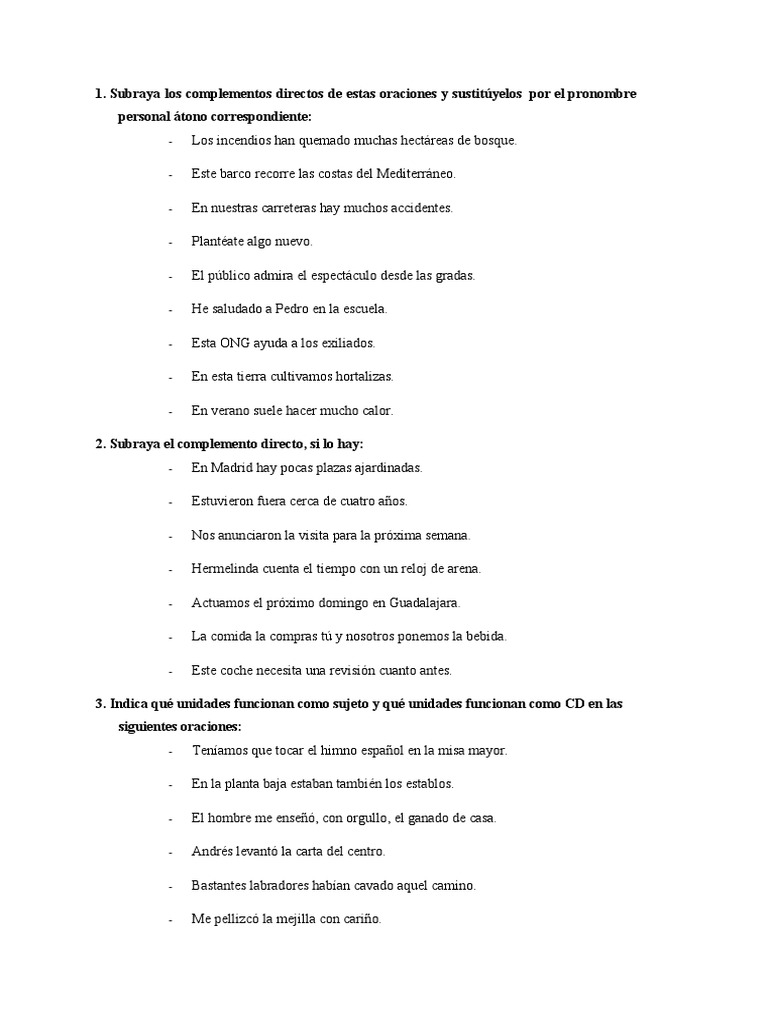 1. Subraya los complementos directos de estas oraciones y sustitúyelos por el pronombre personal átono correspondiente:

- Los incendios han quemado muchas hectáreas de bosque.
- Este barco recorre las costas del Mediterráneo.
- En nuestras carreteras hay muchos accidentes.
- Plantéate algo nuevo.
- El público admira el espectáculo desde las gradas.
- He saludado a Pedro en la escuela.
- Esta ONG ayuda a los exiliados.
- En esta tierra cultivamos hortalizas.
- En verano suele hacer mucho calor.

2. Subraya el complemento directo, si lo hay:

- En Madrid hay pocas plazas ajardinadas.
- Estuvieron fuera cerca de cuatro años.
- Nos anunciaron la visita para la próxima semana.
- Hermelinda cuenta el tiempo con un reloj de arena.
- Actuamos el próximo domingo en Guadalajara.
- La comida la compras tú y nosotros ponemos la bebida.
- Este coche necesita una revisión cuanto antes.

3. Indica qué unidades funcionan como sujeto y qué unidades funcionan como CD en las siguientes oraciones:

- Teníamos que tocar el himno español en la misa mayor.
- En la planta baja estaban también los establos.
- El hombre me enseñó, con orgullo, el ganado de casa.
- Andrés levantó la carta del centro.
- Bastantes labradores habían cavado aquel camino.
- Me pellizcó la mejilla con cariño.